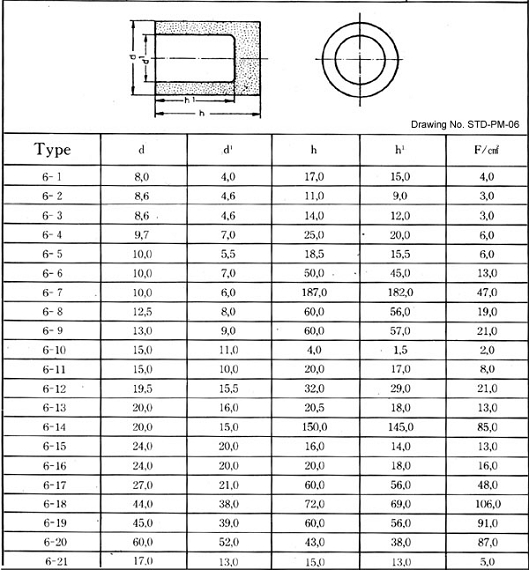 d
$d^1$
$h^1$
h

Drawing No. STD-PM-06

| Type | d | $d^1$ | h | $h^1$ | F/㎠ |
|---|---|---|---|---|---|
| 6- 1 | 8,0 | 4,0 | 17,0 | 15,0 | 4,0 |
| 6- 2 | 8,6 | 4,6 | 11,0 | 9,0 | 3,0 |
| 6- 3 | 8,6 | 4,6 | 14,0 | 12,0 | 3,0 |
| 6- 4 | 9,7 | 7,0 | 25,0 | 20,0 | 6,0 |
| 6- 5 | 10,0 | 5,5 | 18,5 | 15,5 | 6,0 |
| 6- 6 | 10,0 | 7,0 | 50,0 | 45,0 | 13,0 |
| 6- 7 | 10,0 | 6,0 | 187,0 | 182,0 | 47,0 |
| 6- 8 | 12,5 | 8,0 | 60,0 | 56,0 | 19,0 |
| 6- 9 | 13,0 | 9,0 | 60,0 | 57,0 | 21,0 |
| 6-10 | 15,0 | 11,0 | 4,0 | 1,5 | 2,0 |
| 6-11 | 15,0 | 10,0 | 20,0 | 17,0 | 8,0 |
| 6-12 | 19,5 | 15,5 | 32,0 | 29,0 | 21,0 |
| 6-13 | 20,0 | 16,0 | 20,5 | 18,0 | 13,0 |
| 6-14 | 20,0 | 15,0 | 150,0 | 145,0 | 85,0 |
| 6-15 | 24,0 | 20,0 | 16,0 | 14,0 | 13,0 |
| 6-16 | 24,0 | 20,0 | 20,0 | 18,0 | 16,0 |
| 6-17 | 27,0 | 21,0 | 60,0 | 56,0 | 48,0 |
| 6-18 | 44,0 | 38,0 | 72,0 | 69,0 | 106,0 |
| 6-19 | 45,0 | 39,0 | 60,0 | 56,0 | 91,0 |
| 6-20 | 60,0 | 52,0 | 43,0 | 38,0 | 87,0 |
| 6-21 | 17,0 | 13,0 | 15,0 | 13,0 | 5,0 |